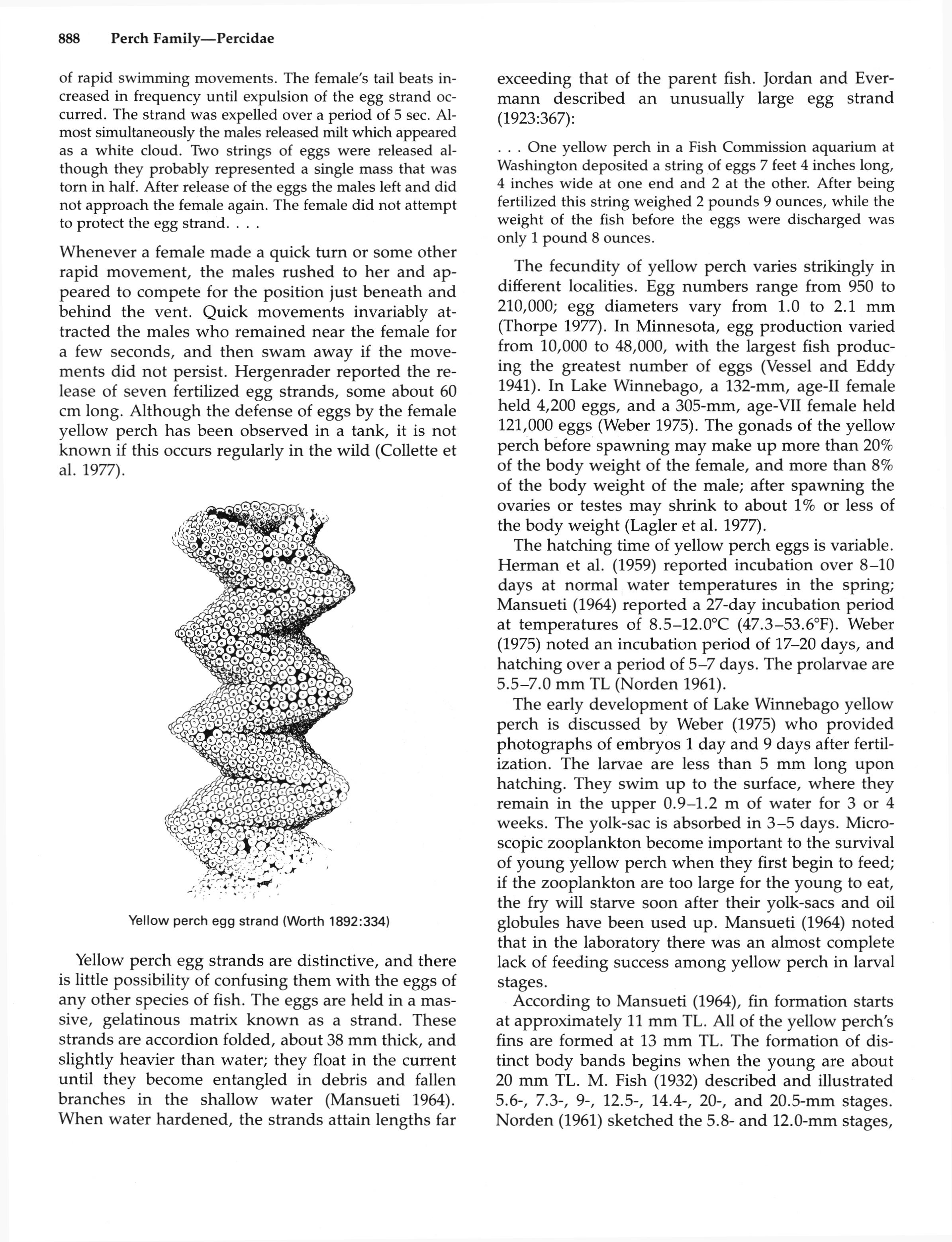 888 Perch Family—Percidae

of rapid swimming movements. The female's tail beats increased in frequency until expulsion of the egg strand occurred. The strand was expelled over a period of 5 sec. Almost simultaneously the males released milt which appeared as a white cloud. Two strings of eggs were released although they probably represented a single mass that was torn in half. After release of the eggs the males left and did not approach the female again. The female did not attempt to protect the egg strand. . . .

Whenever a female made a quick turn or some other rapid movement, the males rushed to her and appeared to compete for the position just beneath and behind the vent. Quick movements invariably attracted the males who remained near the female for a few seconds, and then swam away if the movements did not persist. Hergenrader reported the release of seven fertilized egg strands, some about 60 cm long. Although the defense of eggs by the female yellow perch has been observed in a tank, it is not known if this occurs regularly in the wild (Collette et al. 1977).

Yellow perch egg strand (Worth 1892:334)

Yellow perch egg strands are distinctive, and there is little possibility of confusing them with the eggs of any other species of fish. The eggs are held in a massive, gelatinous matrix known as a strand. These strands are accordion folded, about 38 mm thick, and slightly heavier than water; they float in the current until they become entangled in debris and fallen branches in the shallow water (Mansueti 1964). When water hardened, the strands attain lengths far exceeding that of the parent fish. Jordan and Evermann described an unusually large egg strand (1923:367):

. . . One yellow perch in a Fish Commission aquarium at Washington deposited a string of eggs 7 feet 4 inches long, 4 inches wide at one end and 2 at the other. After being fertilized this string weighed 2 pounds 9 ounces, while the weight of the fish before the eggs were discharged was only 1 pound 8 ounces.

The fecundity of yellow perch varies strikingly in different localities. Egg numbers range from 950 to 210,000; egg diameters vary from 1.0 to 2.1 mm (Thorpe 1977). In Minnesota, egg production varied from 10,000 to 48,000, with the largest fish producing the greatest number of eggs (Vessel and Eddy 1941). In Lake Winnebago, a 132-mm, age-II female held 4,200 eggs, and a 305-mm, age-VII female held 121,000 eggs (Weber 1975). The gonads of the yellow perch before spawning may make up more than 20% of the body weight of the female, and more than 8% of the body weight of the male; after spawning the ovaries or testes may shrink to about 1% or less of the body weight (Lagler et al. 1977).

The hatching time of yellow perch eggs is variable. Herman et al. (1959) reported incubation over 8–10 days at normal water temperatures in the spring; Mansueti (1964) reported a 27-day incubation period at temperatures of 8.5–12.0°C (47.3–53.6°F). Weber (1975) noted an incubation period of 17–20 days, and hatching over a period of 5–7 days. The prolarvae are 5.5–7.0 mm TL (Norden 1961).

The early development of Lake Winnebago yellow perch is discussed by Weber (1975) who provided photographs of embryos 1 day and 9 days after fertilization. The larvae are less than 5 mm long upon hatching. They swim up to the surface, where they remain in the upper 0.9–1.2 m of water for 3 or 4 weeks. The yolk-sac is absorbed in 3–5 days. Microscopic zooplankton become important to the survival of young yellow perch when they first begin to feed; if the zooplankton are too large for the young to eat, the fry will starve soon after their yolk-sacs and oil globules have been used up. Mansueti (1964) noted that in the laboratory there was an almost complete lack of feeding success among yellow perch in larval stages.

According to Mansueti (1964), fin formation starts at approximately 11 mm TL. All of the yellow perch's fins are formed at 13 mm TL. The formation of distinct body bands begins when the young are about 20 mm TL. M. Fish (1932) described and illustrated 5.6-, 7.3-, 9-, 12.5-, 14.4-, 20-, and 20.5-mm stages. Norden (1961) sketched the 5.8- and 12.0-mm stages,